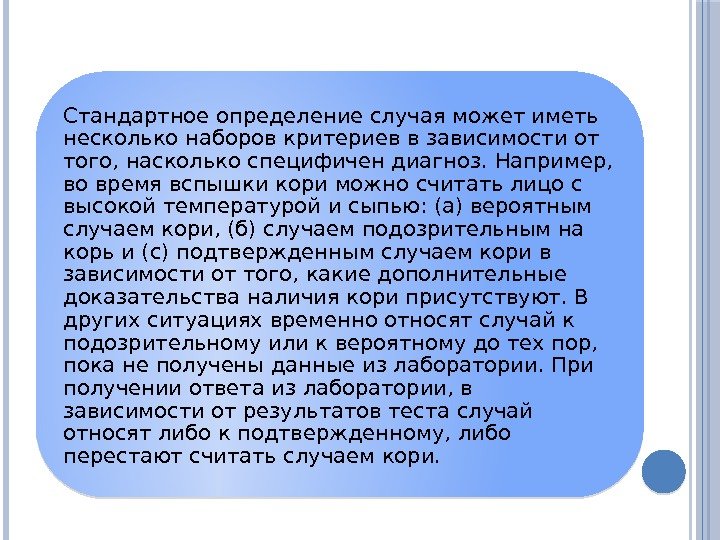 Стандартное определение случая может иметь несколько наборов критериев в зависимости от того, насколько специфичен диагноз. Например, во время вспышки кори можно считать лицо с высокой температурой и сыпью: (а) вероятным случаем кори, (б) случаем подозрительным на корь и (с) подтвержденным случаем кори в зависимости от того, какие дополнительные доказательства наличия кори присутствуют. В других ситуациях временно относят случай к подозрительному или к вероятному до тех пор, пока не получены данные из лаборатории. При получении ответа из лаборатории, в зависимости от результатов теста случай относят либо к подтвержденному, либо перестают считать случаем кори.